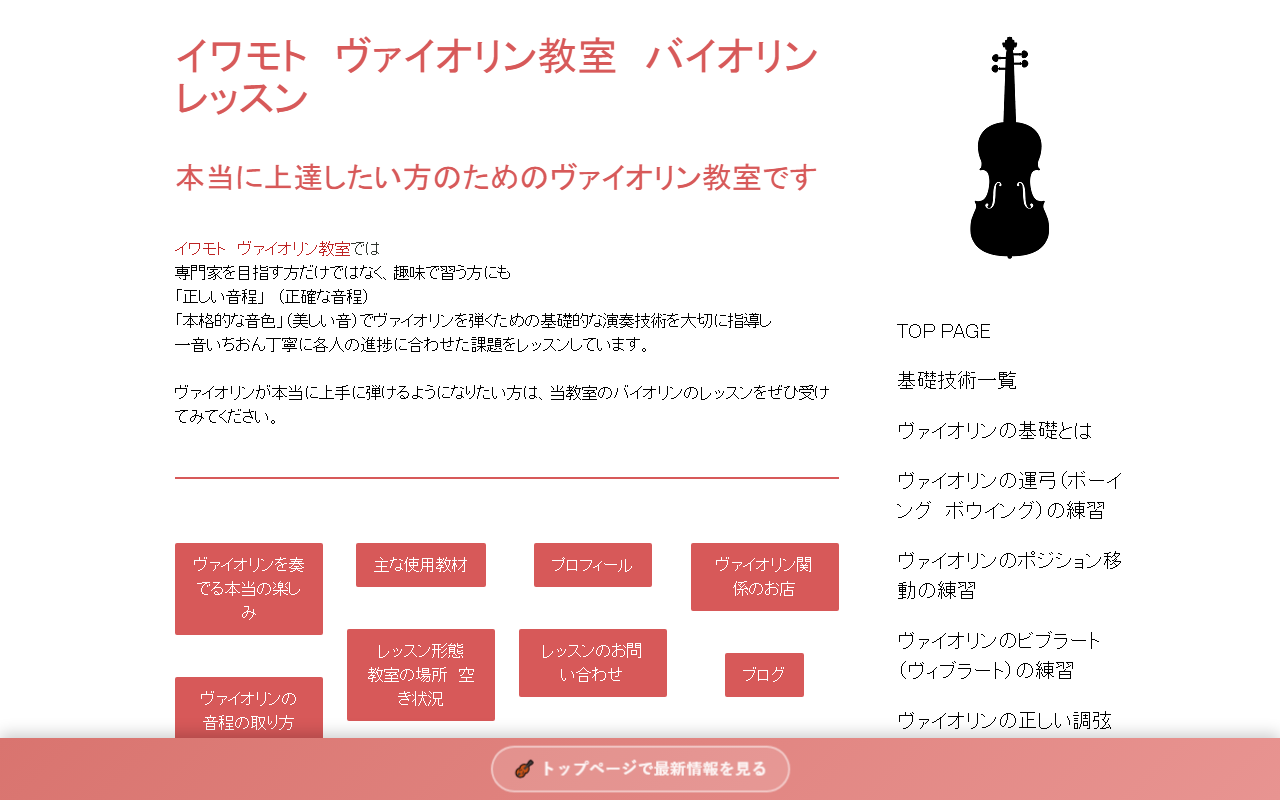 イワモト　ヴァイオリン教室　バイオリンレッスン

本当に上達したい方のためのヴァイオリン教室です

イワモト　ヴァイオリン教室では
専門家を目指す方だけではなく、趣味で習う方にも
「正しい音程」（正確な音程）
「本格的な音色」（美しい音）でヴァイオリンを弾くための基礎的な演奏技術を大切に指導し
一音いちおん丁寧に各人の進捗に合わせた課題をレッスンしています。

ヴァイオリンが本当に上手に弾けるようになりたい方は、当教室のバイオリンのレッスンをぜひ受けてみてください。

ヴァイオリンを奏でる本当の楽しみ

主な使用教材

プロフィール

ヴァイオリン関係のお店

レッスン形態　教室の場所　空き状況

レッスンのお問い合わせ

ブログ

ヴァイオリンの音程の取り方

TOP PAGE

基礎技術一覧

ヴァイオリンの基礎とは

ヴァイオリンの運弓（ボーイング　ボウイング）の練習

ヴァイオリンのポジション移動の練習

ヴァイオリンのビブラート（ヴィブラート）の練習

ヴァイオリンの正しい調弦

トップページで最新情報を見る